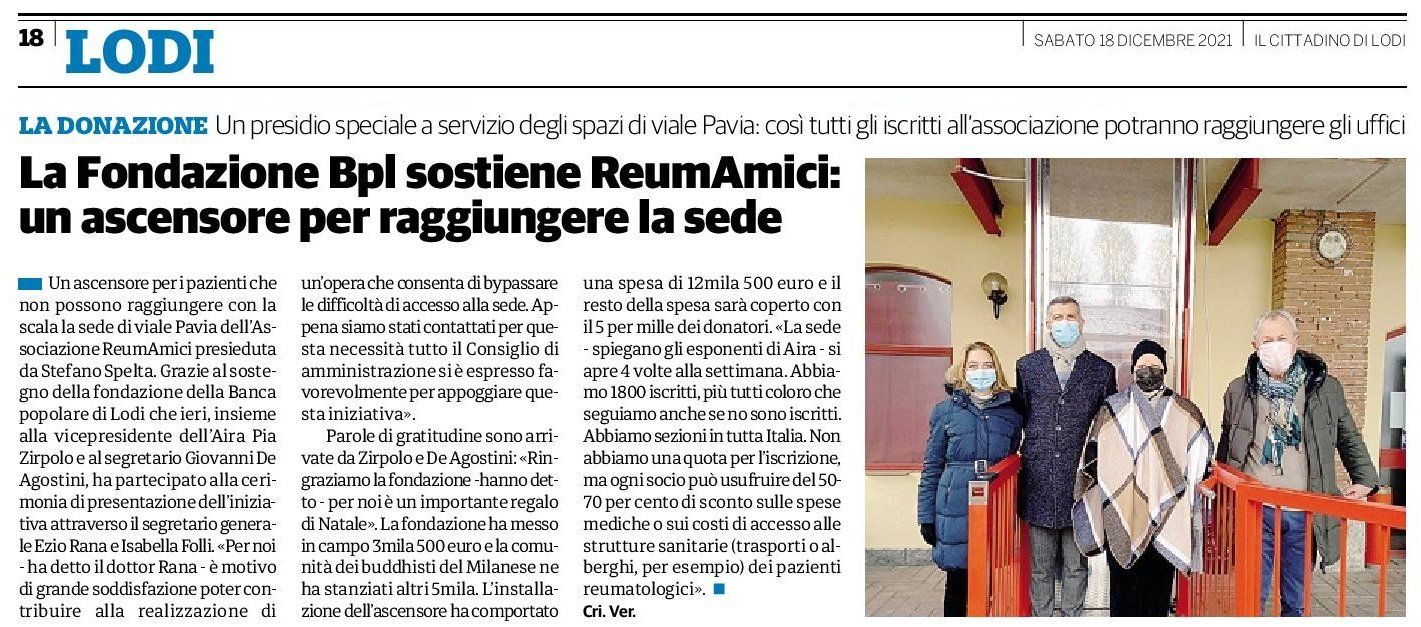 18 LODI

SABATO 18 DICEMBRE 2021 IL CITTADINO DI LODI

LA DONAZIONE Un presidio speciale a servizio degli spazi di viale Pavia: così tutti gli iscritti all'associazione potranno raggiungere gli uffici

La Fondazione Bpl sostiene ReumAmici: un ascensore per raggiungere la sede

Un ascensore per i pazienti che non possono raggiungere con la scala la sede di viale Pavia dell'Associazione ReumAmici presieduta da Stefano Spelta. Grazie al sostegno della fondazione della Banca popolare di Lodi che ieri, insieme alla vicepresidente dell'Aira Pia Zirpolo e al segretario Giovanni De Agostini, ha partecipato alla cerimonia di presentazione dell'iniziativa attraverso il segretario generale Ezio Rana e Isabella Folli. «Per noi - ha detto il dottor Rana - è motivo di grande soddisfazione poter contribuire alla realizzazione di un'opera che consenta di bypassare le difficoltà di accesso alla sede. Appena siamo stati contattati per questa necessità tutto il Consiglio di amministrazione si è espresso favorevolmente per appoggiare questa iniziativa».

Parole di gratitudine sono arrivate da Zirpolo e De Agostini: «Ringraziamo la fondazione -hanno detto - per noi è un importante regalo di Natale». La fondazione ha messo in campo 3mila 500 euro e la comunità dei buddhisti del Milanese ne ha stanziati altri 5mila. L'installazione dell'ascensore ha comportato una spesa di 12mila 500 euro e il resto della spesa sarà coperto con il 5 per mille dei donatori. «La sede - spiegano gli esponenti di Aira - si apre 4 volte alla settimana. Abbiamo 1800 iscritti, più tutti coloro che seguiamo anche se no sono iscritti. Abbiamo sezioni in tutta Italia. Non abbiamo una quota per l'iscrizione, ma ogni socio può usufruire del 50-70 per cento di sconto sulle spese mediche o sui costi di accesso alle strutture sanitarie (trasporti o alberghi, per esempio) dei pazienti reumatologici».

Cri. Ver.